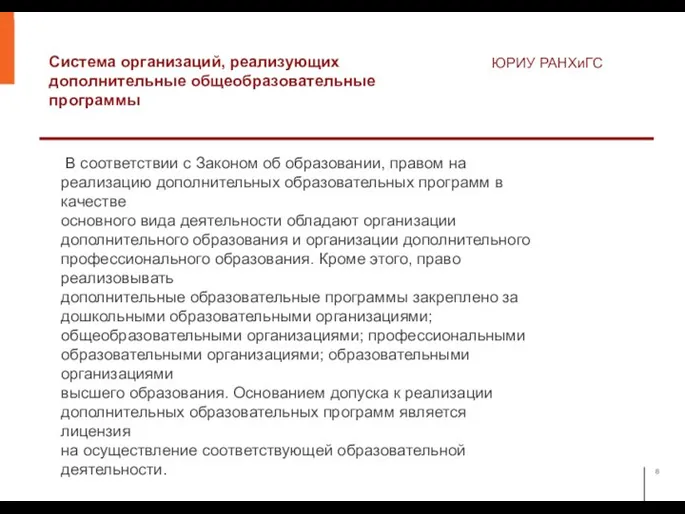 Система организаций, реализующих дополнительные общеобразовательные программы

ЮРИУ РАНХиГС

В соответствии с Законом об образовании, правом на реализацию дополнительных образовательных программ в качестве основного вида деятельности обладают организации дополнительного образования и организации дополнительного профессионального образования. Кроме этого, право реализовывать дополнительные образовательные программы закреплено за дошкольными образовательными организациями; общеобразовательными организациями; профессиональными образовательными организациями; образовательными организациями высшего образования. Основанием допуска к реализации дополнительных образовательных программ является лицензия на осуществление соответствующей образовательной деятельности.

8